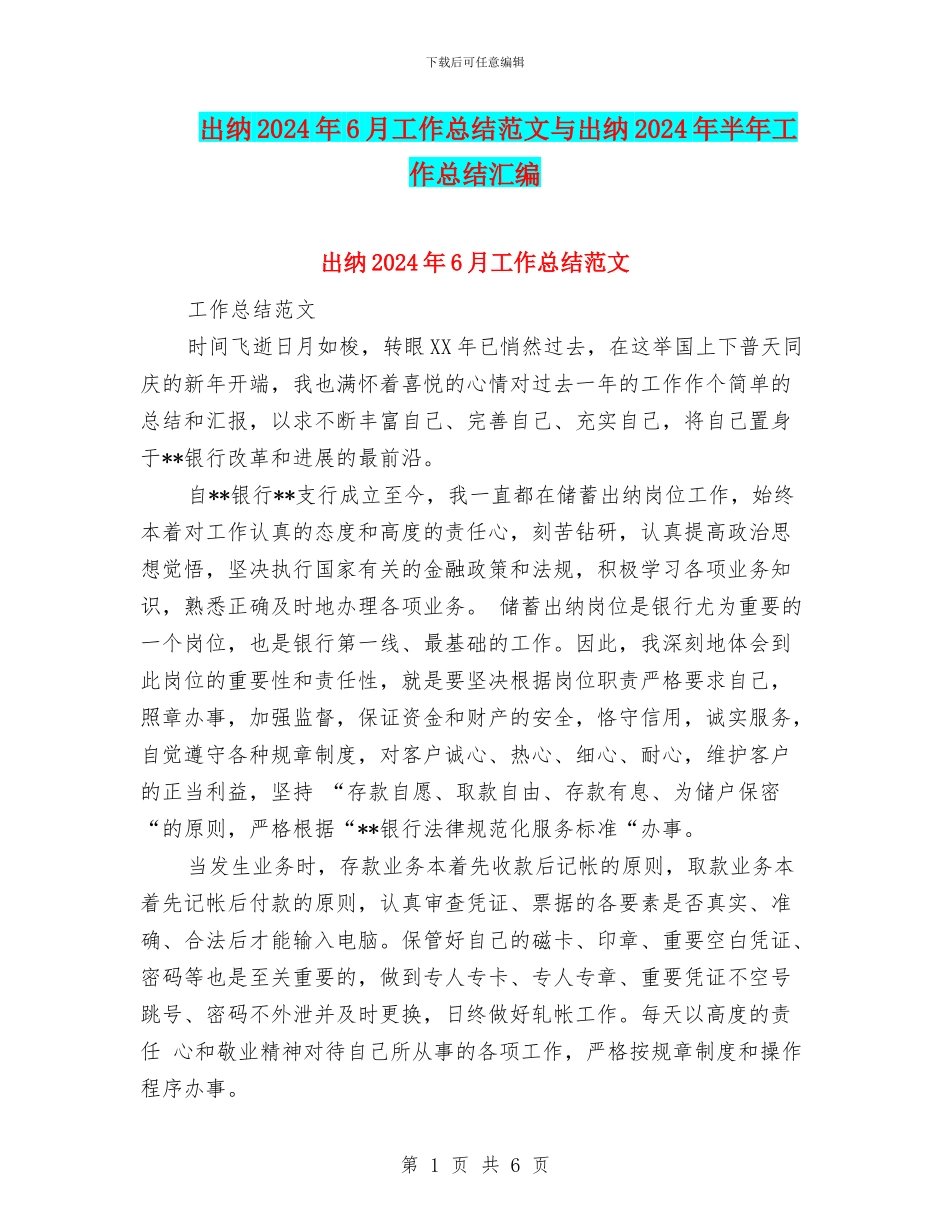 下载后可任意编辑

出纳2024年6月工作总结范文与出纳2024年半年工作总结汇编

出纳2024年6月工作总结范文

工作总结范文

时间飞逝日月如梭，转眼XX年已悄然过去，在这举国上下普天同庆的新年开端，我也满怀着喜悦的心情对过去一年的工作作个简单的总结和汇报，以求不断丰富自己、完善自己、充实自己，将自己置身于**银行改革和进展的最前沿。

自**银行**支行成立至今，我一直都在储蓄出纳岗位工作，始终本着对工作认真的态度和高度的责任心，刻苦钻研，认真提高政治思想觉悟，坚决执行国家有关的金融政策和法规，积极学习各项业务知识，熟悉正确及时地办理各项业务。 储蓄出纳岗位是银行尤为重要的一个岗位，也是银行第一线、最基础的工作。因此，我深刻地体会到此岗位的重要性和责任性，就是要坚决根据岗位职责严格要求自己，照章办事，加强监督，保证资金和财产的安全，恪守信用，诚实服务，自觉遵守各种规章制度，对客户诚心、热心、细心、耐心，维护客户的正当利益，坚持 “存款自愿、取款自由、存款有息、为储户保密“的原则，严格根据“**银行法律规范化服务标准“办事。

当发生业务时，存款业务本着先收款后记帐的原则，取款业务本着先记帐后付款的原则，认真审查凭证、票据的各要素是否真实、准确、合法后才能输入电脑。保管好自己的磁卡、印章、重要空白凭证、密码等也是至关重要的，做到专人专卡、专人专章、重要凭证不空号跳号、密码不外泄并及时更换，日终做好轧帐工作。每天以高度的责任 心和敬业精神对待自己所从事的各项工作，严格按规章制度和操作程序办事。

第 1 页 共 6 页